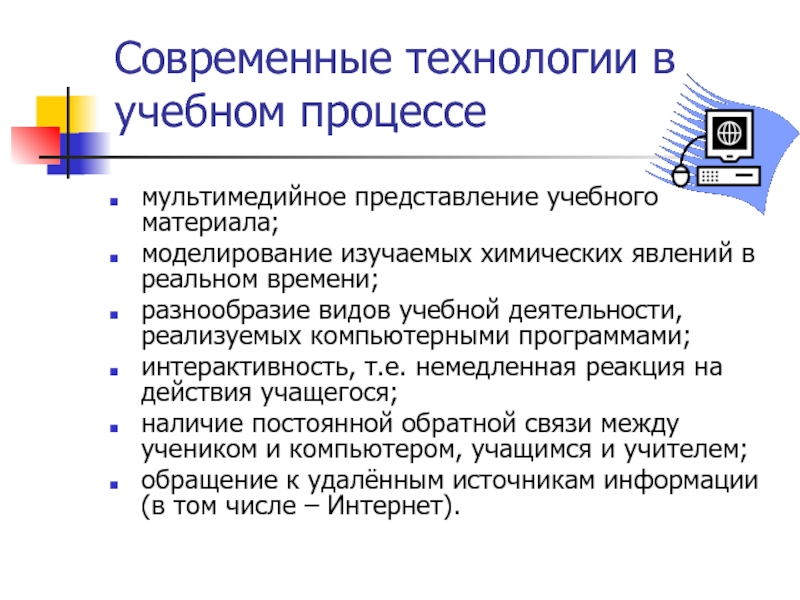 Современные технологии в учебном процессе

- мультимедийное представление учебного материала;
- моделирование изучаемых химических явлений в реальном времени;
- разнообразие видов учебной деятельности, реализуемых компьютерными программами;
- интерактивность, т.е. немедленная реакция на действия учащегося;
- наличие постоянной обратной связи между учеником и компьютером, учащимся и учителем;
- обращение к удалённым источникам информации (в том числе – Интернет).